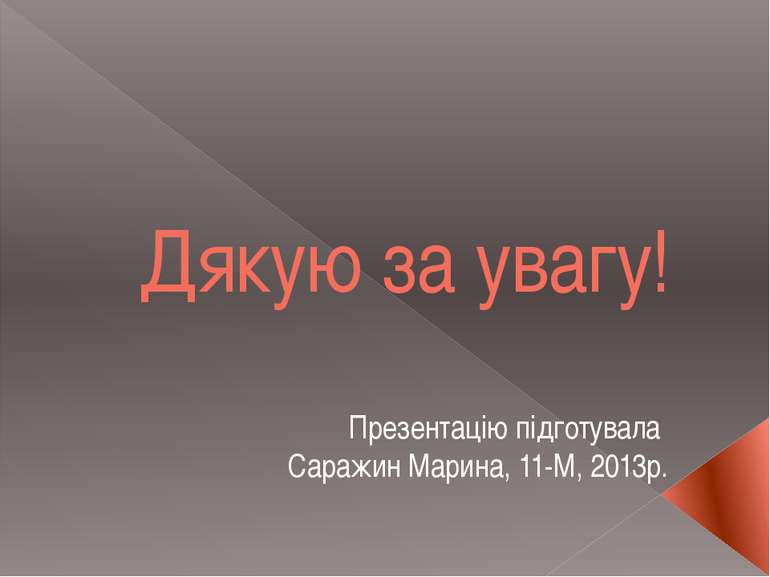 Дякую за увагу!

Презентацію підготувала
Саражин Марина, 11-М, 2013р.